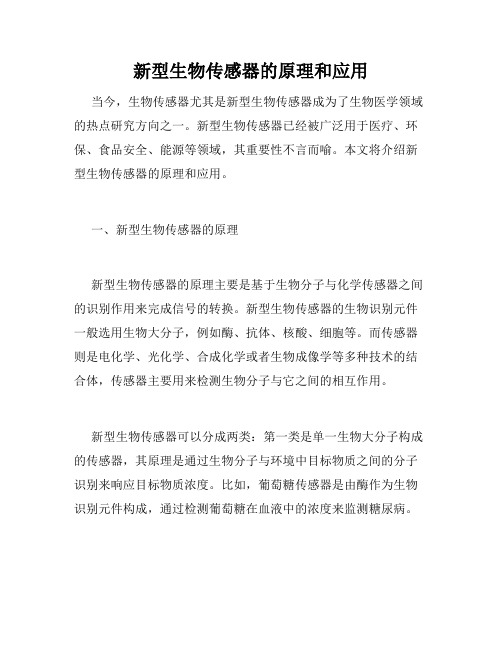 新型生物传感器的原理和应用

当今，生物传感器尤其是新型生物传感器成为了生物医学领域的热点研究方向之一。新型生物传感器已经被广泛用于医疗、环保、食品安全、能源等领域，其重要性不言而喻。本文将介绍新型生物传感器的原理和应用。

一、新型生物传感器的原理

新型生物传感器的原理主要是基于生物分子与化学传感器之间的识别作用来完成信号的转换。新型生物传感器的生物识别元件一般选用生物大分子，例如酶、抗体、核酸、细胞等。而传感器则是电化学、光化学、合成化学或者生物成像学等多种技术的结合体，传感器主要用来检测生物分子与它之间的相互作用。

新型生物传感器可以分成两类：第一类是单一生物大分子构成的传感器，其原理是通过生物分子与环境中目标物质之间的分子识别来响应目标物质浓度。比如，葡萄糖传感器是由酶作为生物识别元件构成，通过检测葡萄糖在血液中的浓度来监测糖尿病。